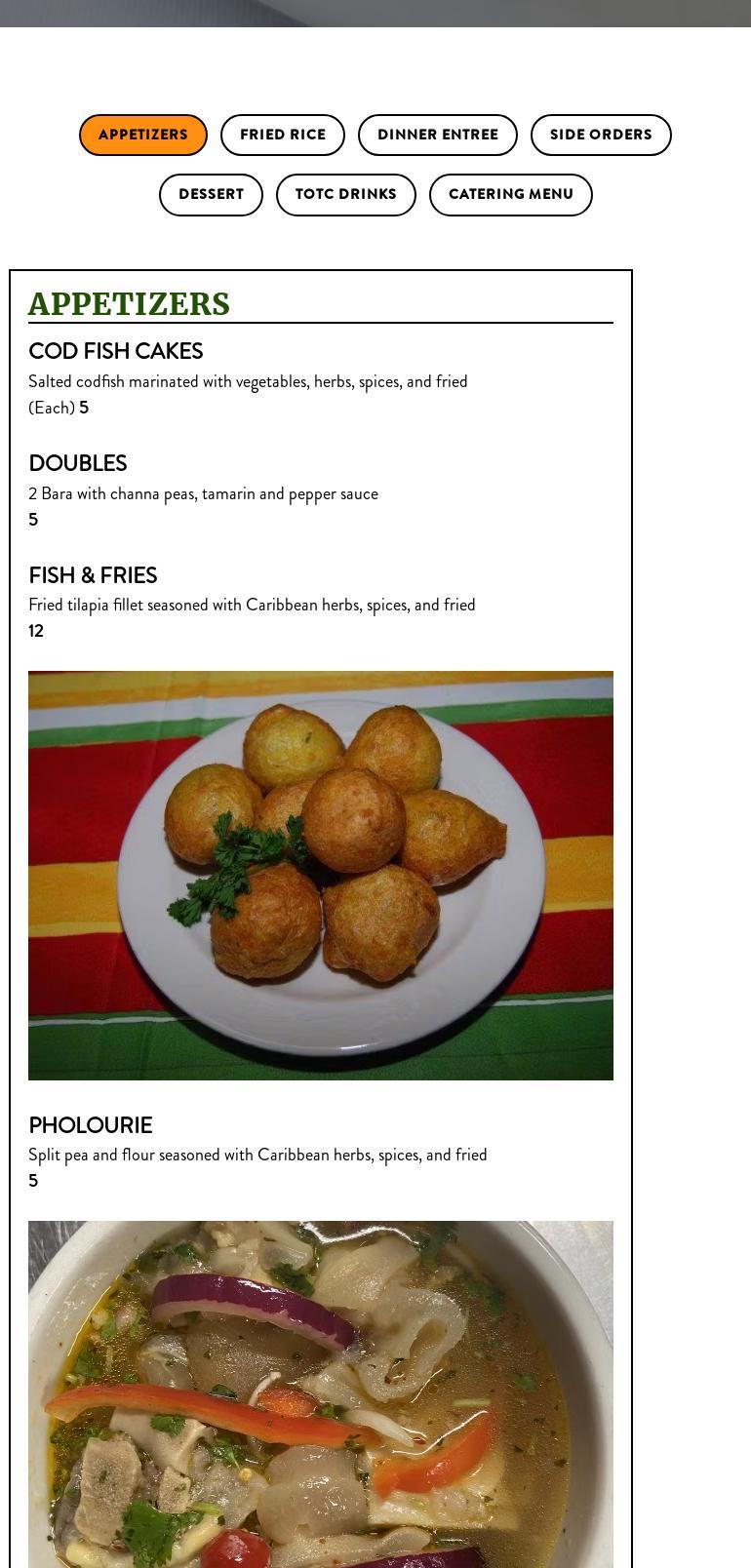 APPETIZERS FRIED RICE DINNER ENTREE SIDE ORDERS

DESSERT TOTC DRINKS CATERING MENU

APPETIZERS

COD FISH CAKES

Salted codfish marinated with vegetables, herbs, spices, and fried (Each) 5

DOUBLES

2 Bara with channa peas, tamarin and pepper sauce

5

FISH & FRIES

Fried tilapia fillet seasoned with Caribbean herbs, spices, and fried

12

PHOLOURIE

Split pea and flour seasoned with Caribbean herbs, spices, and fried

5